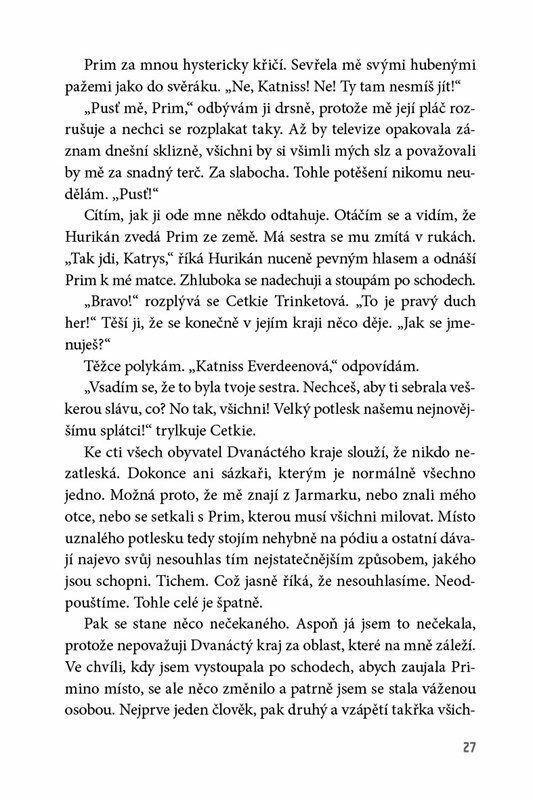 Prim za mnou hystericky křičí. Sevřela mě svými hubenými pažemi jako do svěráku. „Ne, Katniss! Ne! Ty tam nesmíš jít!“

„Pusť mě, Prim,“ odbývám ji drsně, protože mě její pláč rozrušuje a nechci se rozplakat taky. Až by televize opakovala záznam dnešní sklizně, všichni by si všimli mých slz a považovali by mě za snadný terč. Za slabocha. Tohle potěšení nikomu neudělám. „Pusť!“

Cítím, jak ji ode mne někdo odtahuje. Otáčím se a vidím, že Hurikán zvedá Prim ze země. Má sestra se mu zmítá v rukách. „Tak jdi, Katrys,“ říká Hurikán nuceně pevným hlasem a odnáší Prim k mé matce. Zhluboka se nadechuji a stoupám po schodech.

„Bravo!“ rozplývá se Cetkie Trinketová. „To je pravý duch her!“ Těší ji, že se konečně v jejím kraji něco děje. „Jak se jmenuješ?“

Těžce polykám. „Katniss Everdeenová,“ odpovídám.

„Vsadím se, že to byla tvoje sestra. Nechceš, aby ti sebrala veškerou slávu, co? No tak, všichni! Velký potlesk našemu nejnovějšímu splátci!“ trylkuje Cetkie.

Ke cti všech obyvatel Dvanáctého kraje slouží, že nikdo nezatleská. Dokonce ani sázkaři, kterým je normálně všechno jedno. Možná proto, že mě znají z Jarmarku, nebo znali mého otce, nebo se setkali s Prim, kterou musí všichni milovat. Místo uznalého potlesku tedy stojím nehybně na pódiu a ostatní dávají najevo svůj nesouhlas tím nejstatečnějším způsobem, jakého jsou schopni. Tichem. Což jasně říká, že nesouhlasíme. Neodpouštíme. Tohle celé je špatně.

Pak se stane něco nečekaného. Aspoň já jsem to nečekala, protože nepovažuji Dvanáctý kraj za oblast, které na mně záleží. Ve chvíli, kdy jsem vystoupala po schodech, abych zaujala Primino místo, se ale něco změnilo a patrně jsem se stala váženou osobou. Nejprve jeden člověk, pak druhý a vzápětí takřka všich-

27